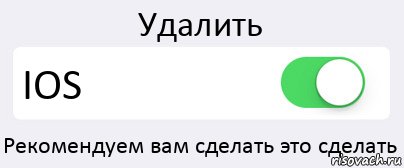 Удалить

IOS

Рекомендуем вам сделать это сделать

risovach.ru